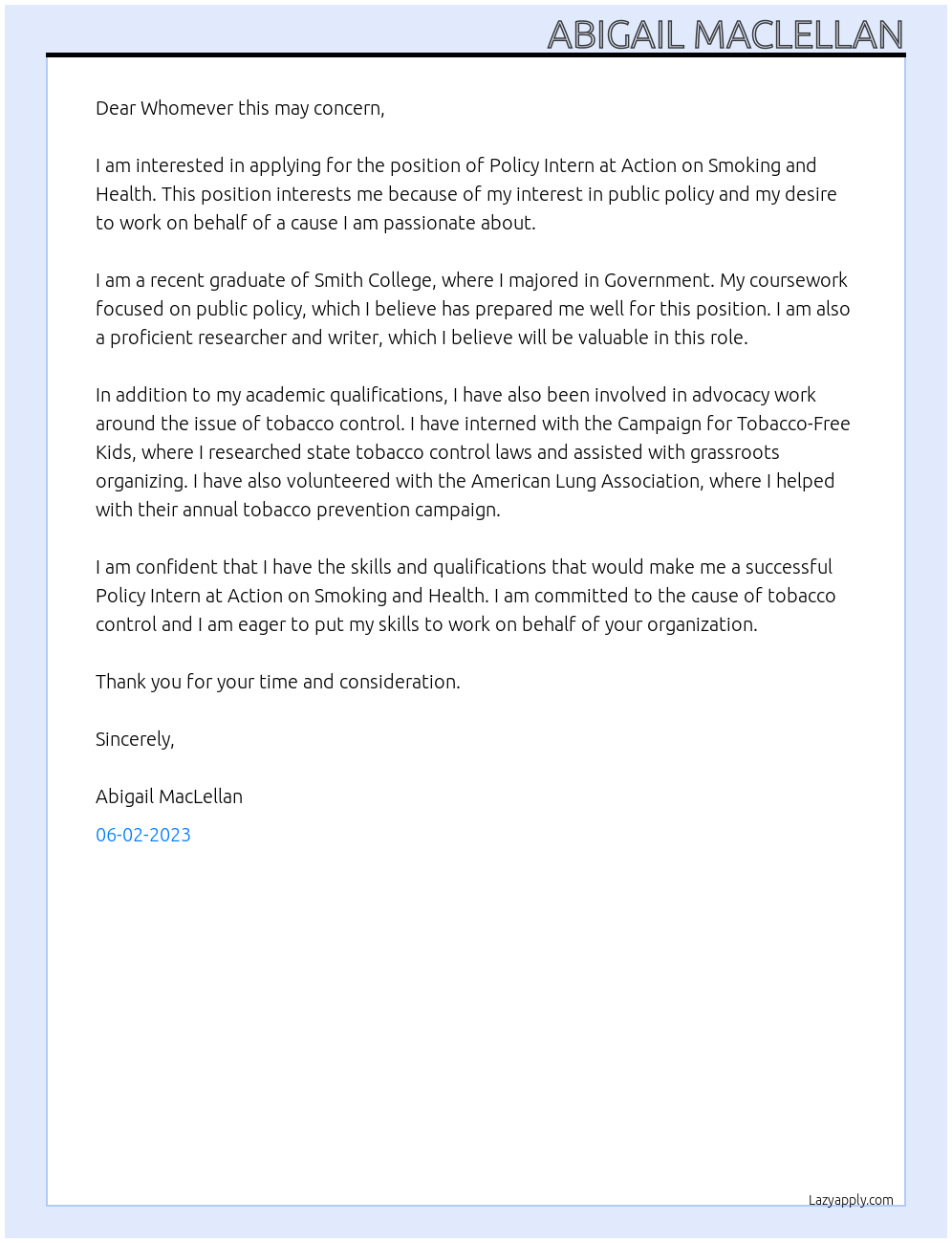 ABIGAIL MACLELLAN

Dear Whomever this may concern,

I am interested in applying for the position of Policy Intern at Action on Smoking and Health. This position interests me because of my interest in public policy and my desire to work on behalf of a cause I am passionate about.

I am a recent graduate of Smith College, where I majored in Government. My coursework focused on public policy, which I believe has prepared me well for this position. I am also a proficient researcher and writer, which I believe will be valuable in this role.

In addition to my academic qualifications, I have also been involved in advocacy work around the issue of tobacco control. I have interned with the Campaign for Tobacco-Free Kids, where I researched state tobacco control laws and assisted with grassroots organizing. I have also volunteered with the American Lung Association, where I helped with their annual tobacco prevention campaign.

I am confident that I have the skills and qualifications that would make me a successful Policy Intern at Action on Smoking and Health. I am committed to the cause of tobacco control and I am eager to put my skills to work on behalf of your organization.

Thank you for your time and consideration.

Sincerely,

Abigail MacLellan

06-02-2023

Lazyapply.com